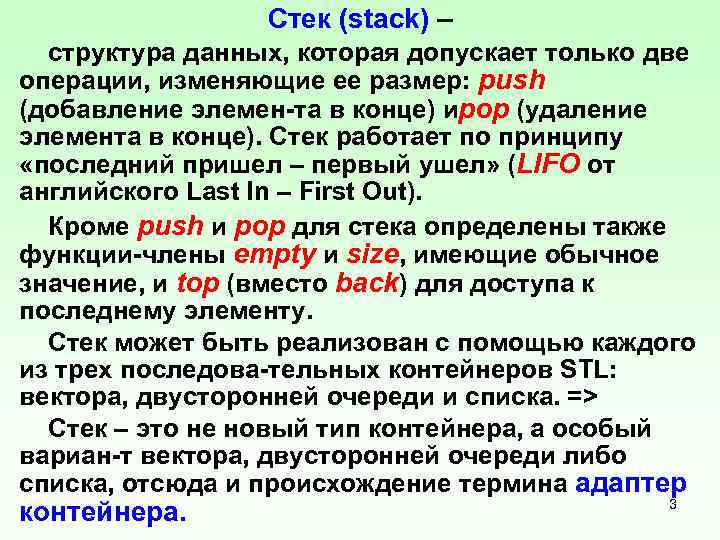 Стек (stack) –

структура данных, которая допускает только две операции, изменяющие ее размер: push (добавление элемен-та в конце) иpop (удаление элемента в конце). Стек работает по принципу «последний пришел – первый ушел» (LIFO от английского Last In – First Out).

Кроме push и pop для стека определены также функции-члены empty и size, имеющие обычное значение, и top (вместо back) для доступа к последнему элементу.

Стек может быть реализован с помощью каждого из трех последова-тельных контейнеров STL: вектора, двусторонней очереди и списка. =>

Стек – это не новый тип контейнера, а особый вариан-т вектора, двусторонней очереди либо списка, отсюда и происхождение термина адаптер контейнера.

3